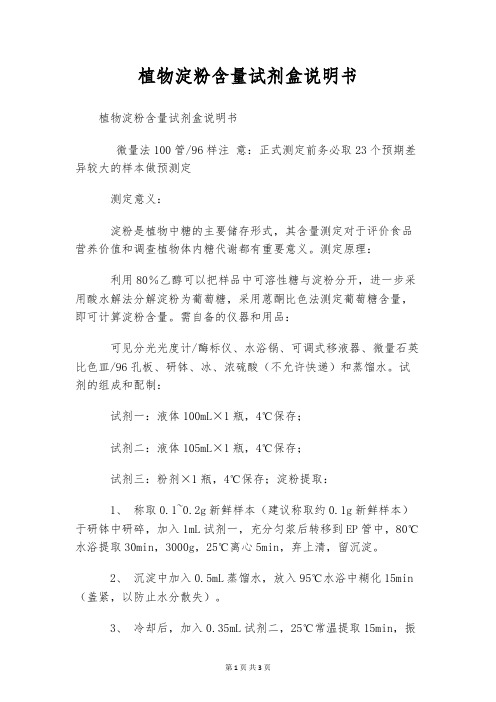 植物淀粉含量试剂盒说明书

植物淀粉含量试剂盒说明书

微量法 100 管/96 样注 意：正式测定前务必取 23 个预期差异较大的样本做预测定

测定意义：

淀粉是植物中糖的主要储存形式，其含量测定对于评价食品营养价值和调查植物体内糖代谢都有重要意义。测定原理：

利用 80%乙醇可以把样品中可溶性糖与淀粉分开，进一步采用酸水解法分解淀粉为葡萄糖，采用蒽酮比色法测定葡萄糖含量，即可计算淀粉含量。需自备的仪器和用品：

可见分光光度计/酶标仪、水浴锅、可调式移液器、微量石英比色皿/96 孔板、研钵、冰、浓硫酸（不允许快递）和蒸馏水。试剂的组成和配制：

试剂一：液体 100mL×1 瓶，4℃保存；

试剂二：液体 105mL×1 瓶，4℃保存；

试剂三：粉剂×1 瓶，4℃保存；淀粉提取：

1、 称取 0.1~0.2g 新鲜样本（建议称取约 0.1g 新鲜样本）于研钵中研碎，加入 1mL 试剂一，充分匀浆后转移到 EP 管中，80℃水浴提取 30min，3000g，25℃离心 5min，弃上清，留沉淀。

2、 沉淀中加入 0.5mL 蒸馏水，放入 95℃水浴中糊化 15min（盖紧，以防止水分散失）。

3、 冷却后，加入 0.35mL 试剂二，25℃常温提取 15min，振

第 1 页 共 3 页